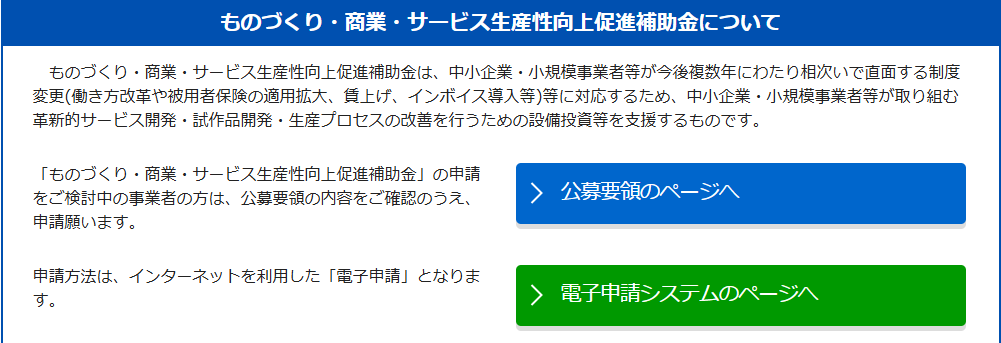 ものづくり・商業・サービス生産性向上促進補助金について

ものづくり・商業・サービス生産性向上促進補助金は、中小企業・小規模事業者等が今後複数年にわたり相次いで直面する制度変更(働き方改革や被用者保険の適用拡大、賃上げ、インボイス導入等)等に対応するため、中小企業・小規模事業者等が取り組む革新的サービス開発・試作品開発・生産プロセスの改善を行うための設備投資等を支援するものです。

「ものづくり・商業・サービス生産性向上促進補助金」の申請をご検討中の事業者の方は、公募要領の内容をご確認のうえ、申請願います。

公募要領のページへ

申請方法は、インターネットを利用した「電子申請」となります。

電子申請システムのページへ